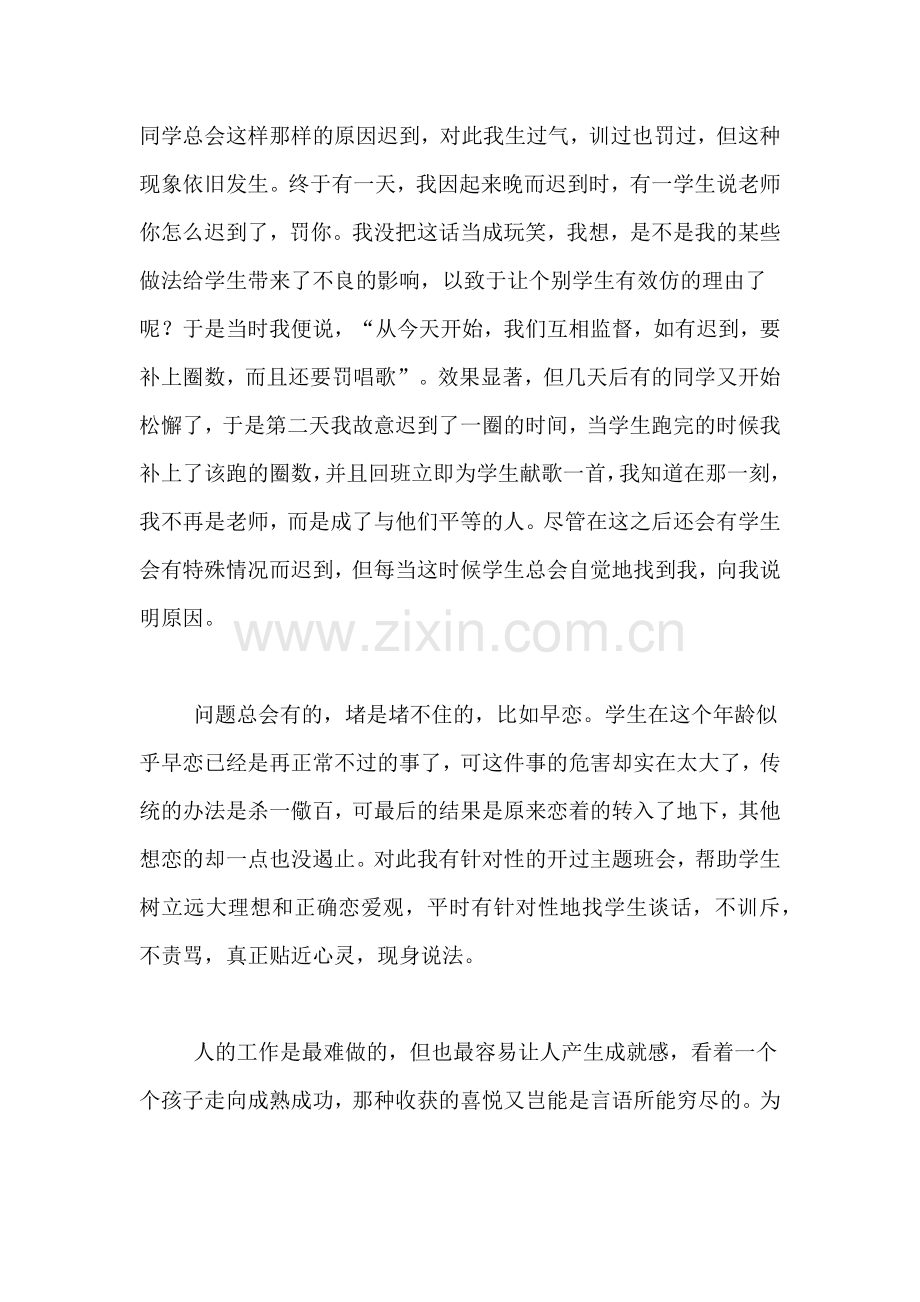 同学总会这样那样的原因迟到，对此我生过气，训过也罚过，但这种现象依旧发生。终于有一天，我因起来晚而迟到时，有一学生说老师你怎么迟到了，罚你。我没把这话当成玩笑，我想，是不是我的某些做法给学生带来了不良的影响，以致于让个别学生有效仿的理由了呢？于是当时我便说，“从今天开始，我们互相监督，如有迟到，要补上圈数，而且还要罚唱歌”。效果显著，但几天后有的同学又开始松懈了，于是第二天我故意迟到了一圈的时间，当学生跑完的时候我补上了该跑的圈数，并且回班立即为学生献歌一首，我知道在那一刻，我不再是老师，而是成了与他们平等的人。尽管在这之后还会有学生会有特殊情况而迟到，但每当这时候学生总会自觉地找到我，向我说明原因。

www.zixin.com.cn

问题总会有的，堵是堵不住的，比如早恋。学生在这个年龄似乎早恋已经是再正常不过的事了，可这件事的危害却实在太大了，传统的办法是杀一儆百，可最后的结果是原来恋着的转入了地下，其他想恋的却一点也没遏止。对此我有针对性的开过主题班会，帮助学生树立远大理想和正确恋爱观，平时有针对性地找学生谈话，不训斥，不责骂，真正贴近心灵，现身说法。

人的工作是最难做的，但也最容易让人产生成就感，看着一个个孩子走向成熟成功，那种收获的喜悦又岂能是言语所能穷尽的。为